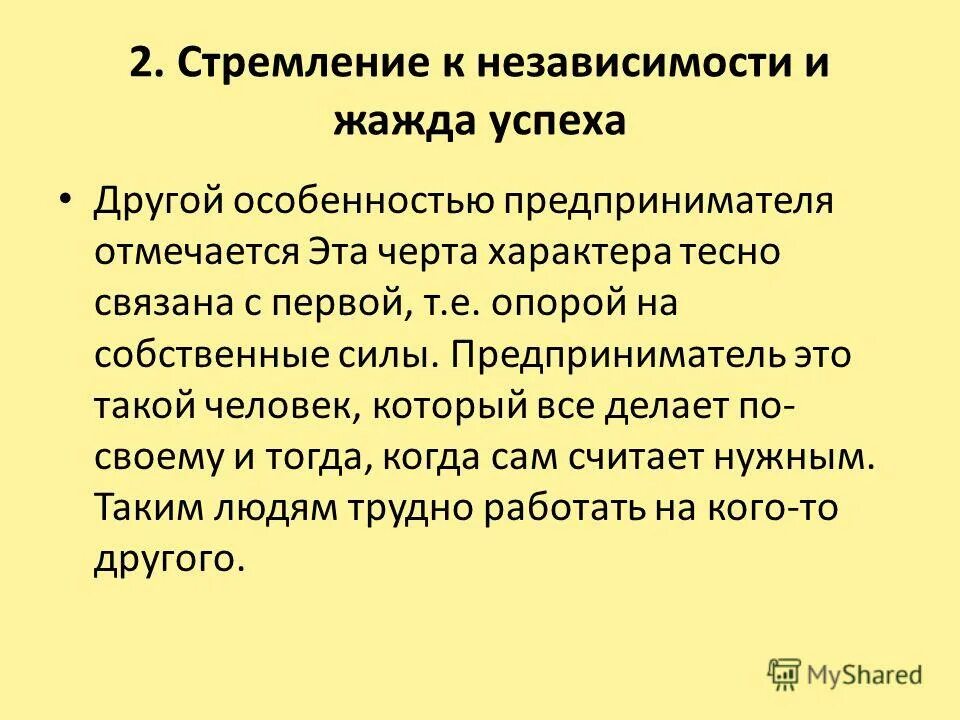 2. Стремление к независимости и жажда успеха

• Другой особенностью предпринимателя отмечается Эта черта характера тесно связана с первой, т.е. опорой на собственные силы. Предприниматель это такой человек, который все делает по-своему и тогда, когда сам считает нужным. Таким людям трудно работать на кого-то другого.

MyShared